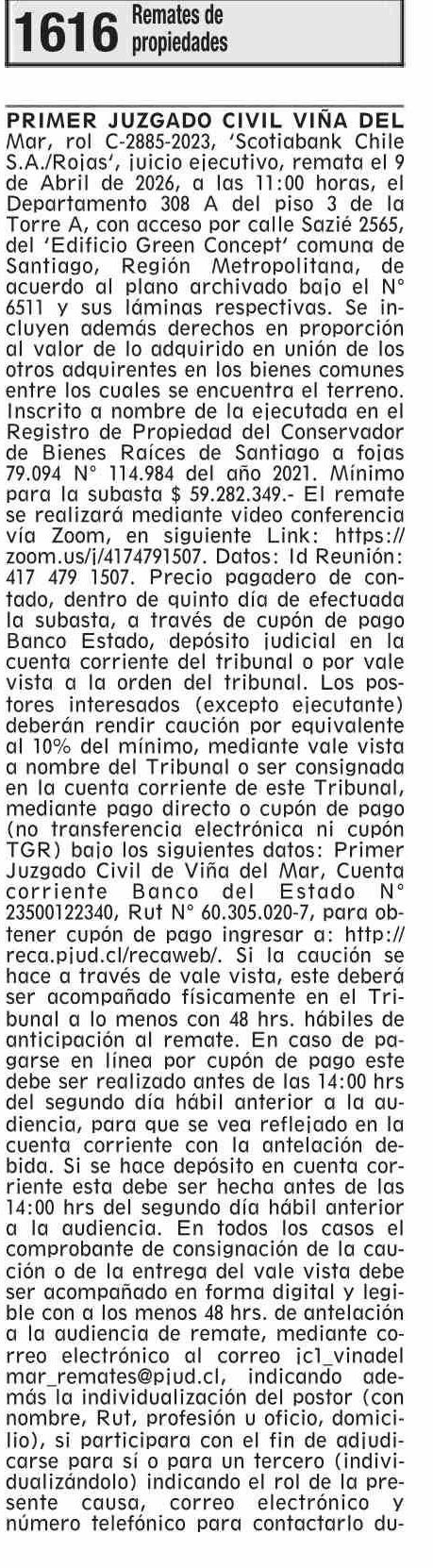 1616 Remates de propiedades

PRIMER JUZGADO CIVIL VIÑA DEL Mar, rol C-2885-2023, 'Scotiabank Chile S.A./Rojas', juicio ejecutivo, remata el 9 de Abril de 2026, a las 11:00 horas, el Departamento 308 A del piso 3 de la Torre A, con acceso por calle Sazié 2565, del 'Edificio Green Concept' comuna de Santiago, Región Metropolitana, de acuerdo al plano archivado bajo el N° 6511 y sus láminas respectivas. Se incluyen además derechos en proporción al valor de lo adquirido en unión de los otros adquirentes en los bienes comunes entre los cuales se encuentra el terreno. Inscrito a nombre de la ejecutada en el Registro de Propiedad del Conservador de Bienes Raíces de Santiago a fojas 79.094 N° 114.984 del año 2021. Mínimo para la subasta $ 59.282.349.- El remate se realizará mediante video conferencia vía Zoom, en siguiente Link: https://zoom.us/j/4174791507. Datos: Id Reunión: 417 479 1507. Precio pagadero de contado, dentro de quinto día de efectuada la subasta, a través de cupón de pago Banco Estado, depósito judicial en la cuenta corriente del tribunal o por vale vista a la orden del tribunal. Los postores interesados (excepto ejecutante) deberán rendir caución por equivalente al 10% del mínimo, mediante vale vista a nombre del Tribunal o ser consignada en la cuenta corriente de este Tribunal, mediante pago directo o cupón de pago (no transferencia electrónica ni cupón TGR) bajo los siguientes datos: Primer Juzgado Civil de Viña del Mar, Cuenta corriente Banco del Estado N° 23500122340, Rut N° 60.305.020-7, para obtener cupón de pago ingresar a: http://reca.pjud.cl/recaweb/. Si la caución se hace a través de vale vista, este deberá ser acompañado físicamente en el Tribunal a lo menos con 48 hrs. hábiles de anticipación al remate. En caso de pagarse en línea por cupón de pago este debe ser realizado antes de las 14:00 hrs del segundo día hábil anterior a la audiencia, para que se vea reflejado en la cuenta corriente con la antelación debida. Si se hace depósito en cuenta corriente esta debe ser hecha antes de las 14:00 hrs del segundo día hábil anterior a la audiencia. En todos los casos el comprobante de consignación de la caución o de la entrega del vale vista debe ser acompañado en forma digital y legible con a los menos 48 hrs. de antelación a la audiencia de remate, mediante correo electrónico al correo jc1_vinadelmar_remates@pjud.cl, indicando además la individualización del postor (con nombre, Rut, profesión u oficio, domicilio), si participara con el fin de adjudicarse para sí o para un tercero (individualizándolo) indicando el rol de la presente causa, correo electrónico y número telefónico para contactarlo du-